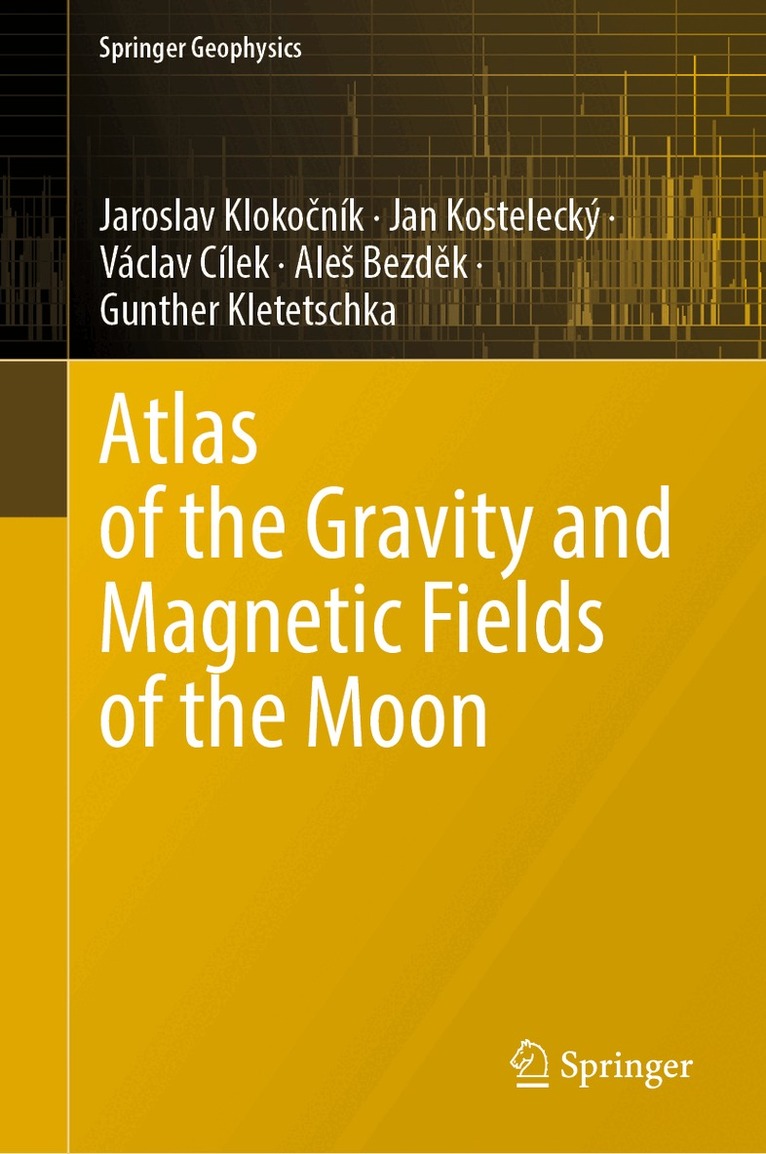 Springer Geophysics

Jaroslav Klokočník · Jan Kostelecký · Václav Cílek · Aleš Bezděk · Gunther Kletetschka

Atlas
of the Gravity and
Magnetic Fields
of the Moon

Springer